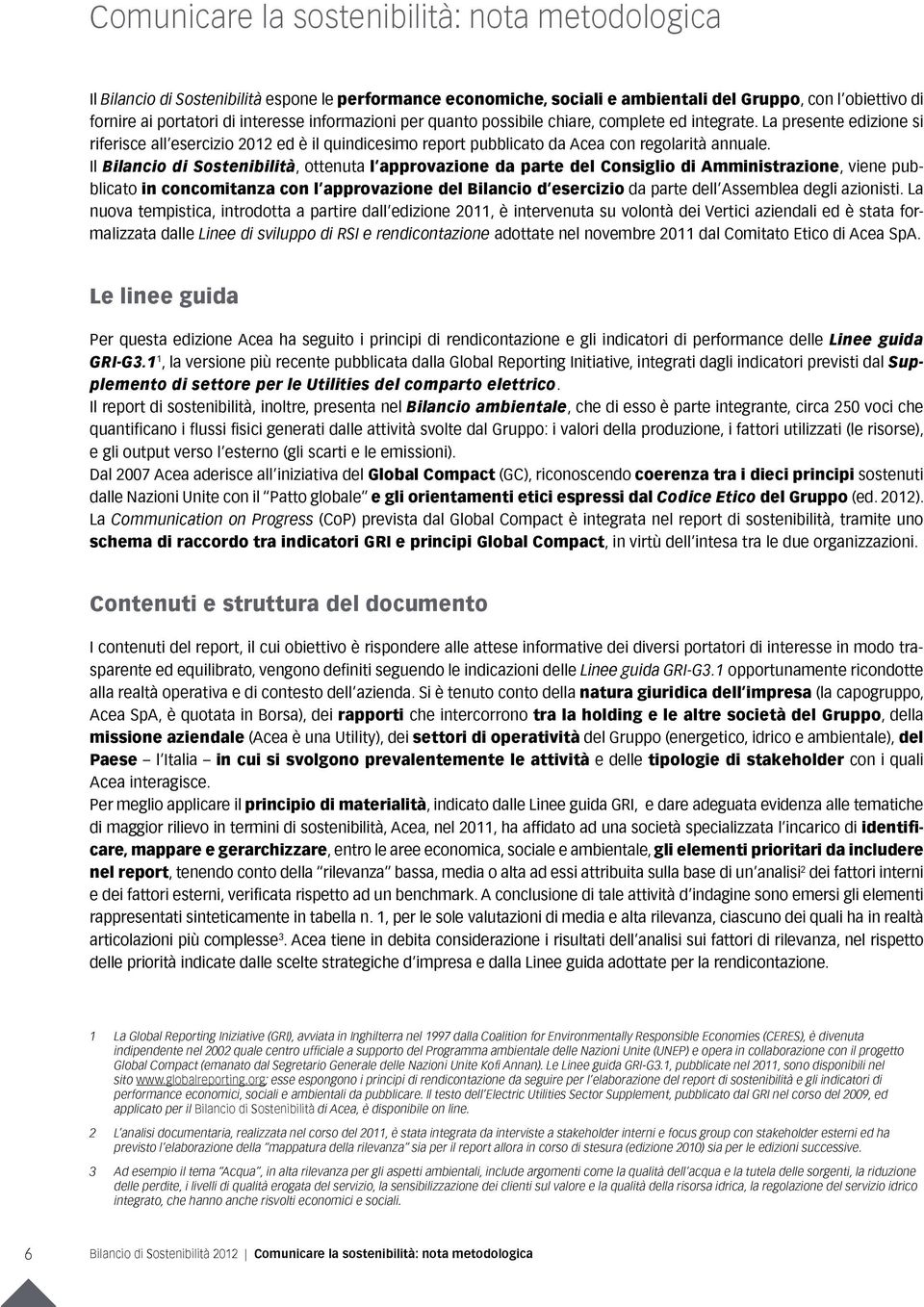 Comunicare la sostenibilità: nota metodologica

Il Bilancio di Sostenibilità espone le performance economiche, sociali e ambientali del Gruppo, con l'obiettivo di fornire ai portatori di interesse informazioni per quanto possibile chiare, complete ed integrate. La presente edizione si riferisce all'esercizio 2012 ed è il quindicesimo report pubblicato da Acea con regolarità annuale.
Il Bilancio di Sostenibilità, ottenuta l'approvazione da parte del Consiglio di Amministrazione, viene pubblicato in concomitanza con l'approvazione del Bilancio d'esercizio da parte dell'Assemblea degli azionisti. La nuova tempistica, introdotta a partire dall'edizione 2011, è intervenuta su volontà dei Vertici aziendali ed è stata formalizzata dalle Linee di sviluppo di RSI e rendicontazione adottate nel novembre 2011 dal Comitato Etico di Acea SpA.

Le linee guida

Per questa edizione Acea ha seguito i principi di rendicontazione e gli indicatori di performance delle Linee guida GRI-G3.1$^1$, la versione più recente pubblicata dalla Global Reporting Initiative, integrati dagli indicatori previsti dal Supplemento di settore per le Utilities del comparto elettrico.
Il report di sostenibilità, inoltre, presenta nel Bilancio ambientale, che di esso è parte integrante, circa 250 voci che quantificano i flussi fisici generati dalle attività svolte dal Gruppo: i valori della produzione, i fattori utilizzati (le risorse), e gli output verso l'esterno (gli scarti e le emissioni).
Dal 2007 Acea aderisce all'iniziativa del Global Compact (GC), riconoscendo coerenza tra i dieci principi sostenuti dalle Nazioni Unite con il "Patto globale" e gli orientamenti etici espressi dal Codice Etico del Gruppo (ed. 2012). La Communication on Progress (CoP) prevista dal Global Compact è integrata nel report di sostenibilità, tramite uno schema di raccordo tra indicatori GRI e principi Global Compact, in virtù dell'intesa tra le due organizzazioni.

Contenuti e struttura del documento

I contenuti del report, il cui obiettivo è rispondere alle attese informative dei diversi portatori di interesse in modo trasparente ed equilibrato, vengono definiti seguendo le indicazioni delle Linee guida GRI-G3.1 opportunamente ricondotte alla realtà operativa e di contesto dell'azienda. Si è tenuto conto della natura giuridica dell'impresa (la capogruppo, Acea SpA, è quotata in Borsa), dei rapporti che intercorrono tra la holding e le altre società del Gruppo, della missione aziendale (Acea è una Utility), dei settori di operatività del Gruppo (energetico, idrico e ambientale), del Paese – l'Italia – in cui si svolgono prevalentemente le attività e delle tipologie di stakeholder con i quali Acea interagisce.
Per meglio applicare il principio di materialità, indicato dalle Linee guida GRI, e dare adeguata evidenza alle tematiche di maggior rilievo in termini di sostenibilità, Acea, nel 2011, ha affidato ad una società specializzata l'incarico di identificare, mappare e gerarchizzare, entro le aree economica, sociale e ambientale, gli elementi prioritari da includere nel report, tenendo conto della "rilevanza" bassa, media o alta ad essi attribuita sulla base di un'analisi$^2$ dei fattori interni e dei fattori esterni, verificata rispetto ad un benchmark. A conclusione di tale attività d'indagine sono emersi gli elementi rappresentati sinteticamente in tabella n. 1, per le sole valutazioni di media e alta rilevanza, ciascuno dei quali ha in realtà articolazioni più complesse$^3$. Acea tiene in debita considerazione i risultati dell'analisi sui fattori di rilevanza, nel rispetto delle priorità indicate dalle scelte strategiche d'impresa e dalla Linee guida adottate per la rendicontazione.

1 La Global Reporting Iniziative (GRI), avviata in Inghilterra nel 1997 dalla Coalition for Environmentally Responsible Economies (CERES), è divenuta indipendente nel 2002 quale centro ufficiale a supporto del Programma ambientale delle Nazioni Unite (UNEP) e opera in collaborazione con il progetto Global Compact (emanato dal Segretario Generale delle Nazioni Unite Kofi Annan). Le Linee guida GRI-G3.1, pubblicate nel 2011, sono disponibili nel sito www.globalreporting.org; esse espongono i principi di rendicontazione da seguire per l'elaborazione del report di sostenibilità e gli indicatori di performance economici, sociali e ambientali da pubblicare. Il testo dell'Electric Utilities Sector Supplement, pubblicato dal GRI nel corso del 2009, ed applicato per il Bilancio di Sostenibilità di Acea, è disponibile on line.

2 L'analisi documentaria, realizzata nel corso del 2011, è stata integrata da interviste a stakeholder interni e focus group con stakeholder esterni ed ha previsto l'elaborazione della "mappatura della rilevanza" sia per il report allora in corso di stesura (edizione 2010) sia per le edizioni successive.

3 Ad esempio il tema "Acqua", in alta rilevanza per gli aspetti ambientali, include argomenti come la qualità dell'acqua e la tutela delle sorgenti, la riduzione delle perdite, i livelli di qualità erogata del servizio, la sensibilizzazione dei clienti sul valore e la qualità della risorsa idrica, la regolazione del servizio idrico integrato, che hanno anche risvolti economici e sociali.

6 Bilancio di Sostenibilità 2012 | Comunicare la sostenibilità: nota metodologica